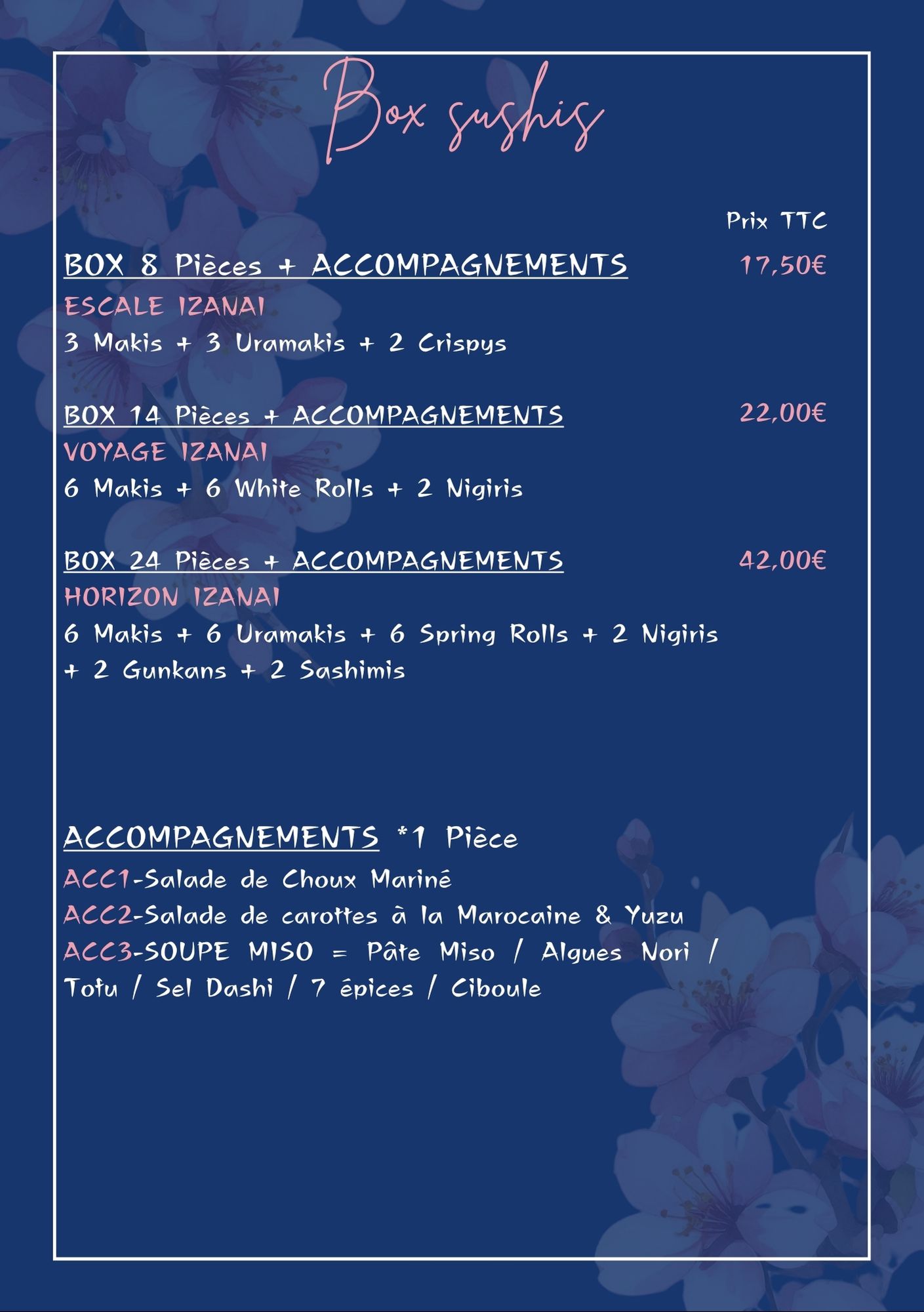 Box sushis

Prix TTC

BOX 8 Pièces + ACCOMPAGNEMENTS 17,50€

ESCALE IZANAI

3 Makis + 3 Uramakis + 2 Crispys

BOX 14 Pièces + ACCOMPAGNEMENTS 22,00€

VOYAGE IZANAI

6 Makis + 6 White Rolls + 2 Nigiris

BOX 24 Pièces + ACCOMPAGNEMENTS 42,00€

HORIZON IZANAI

6 Makis + 6 Uramakis + 6 Spring Rolls + 2 Nigiris + 2 Gunkans + 2 Sashimis

ACCOMPAGNEMENTS *1 Pièce

ACC1-Salade de Choux Mariné

ACC2-Salade de carottes à la Marocaine & Yuzu

ACC3-SOUPE MISO = Pâte Miso / Algues Nori / Tofu / Sel Dashi / 7 épices / Ciboule